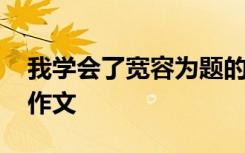 我学会了宽容为题的作文